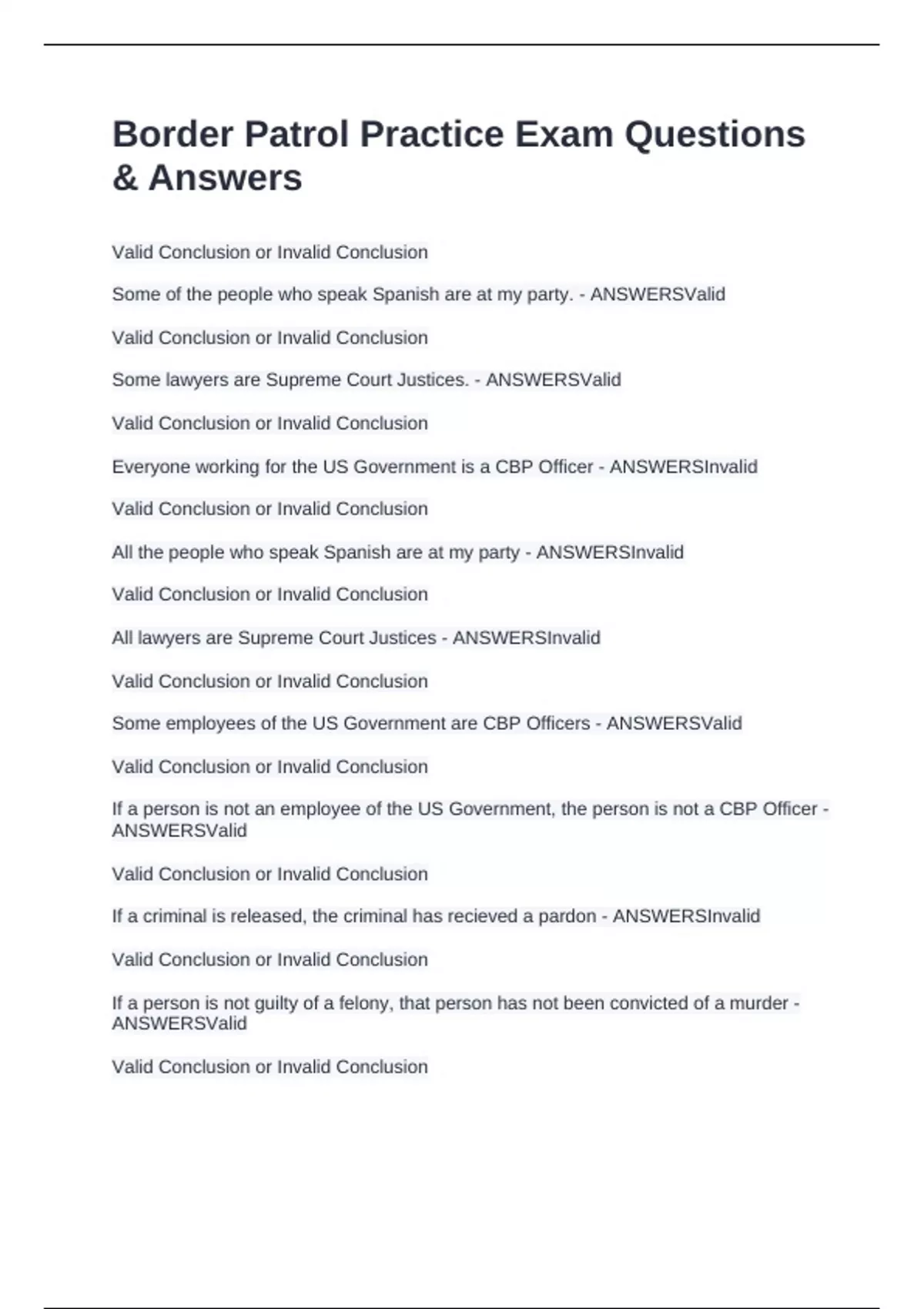 Border Patrol Practice Exam Questions & Answers

Valid Conclusion or Invalid Conclusion

Some of the people who speak Spanish are at my party. - ANSWERSValid

Valid Conclusion or Invalid Conclusion

Some lawyers are Supreme Court Justices. - ANSWERSValid

Valid Conclusion or Invalid Conclusion

Everyone working for the US Government is a CBP Officer - ANSWERSInvalid

Valid Conclusion or Invalid Conclusion

All the people who speak Spanish are at my party - ANSWERSInvalid

Valid Conclusion or Invalid Conclusion

All lawyers are Supreme Court Justices - ANSWERSInvalid

Valid Conclusion or Invalid Conclusion

Some employees of the US Government are CBP Officers - ANSWERSValid

Valid Conclusion or Invalid Conclusion

If a person is not an employee of the US Government, the person is not a CBP Officer - ANSWERSValid

Valid Conclusion or Invalid Conclusion

If a criminal is released, the criminal has recieved a pardon - ANSWERSInvalid

Valid Conclusion or Invalid Conclusion

If a person is not guilty of a felony, that person has not been convicted of a murder - ANSWERSValid

Valid Conclusion or Invalid Conclusion